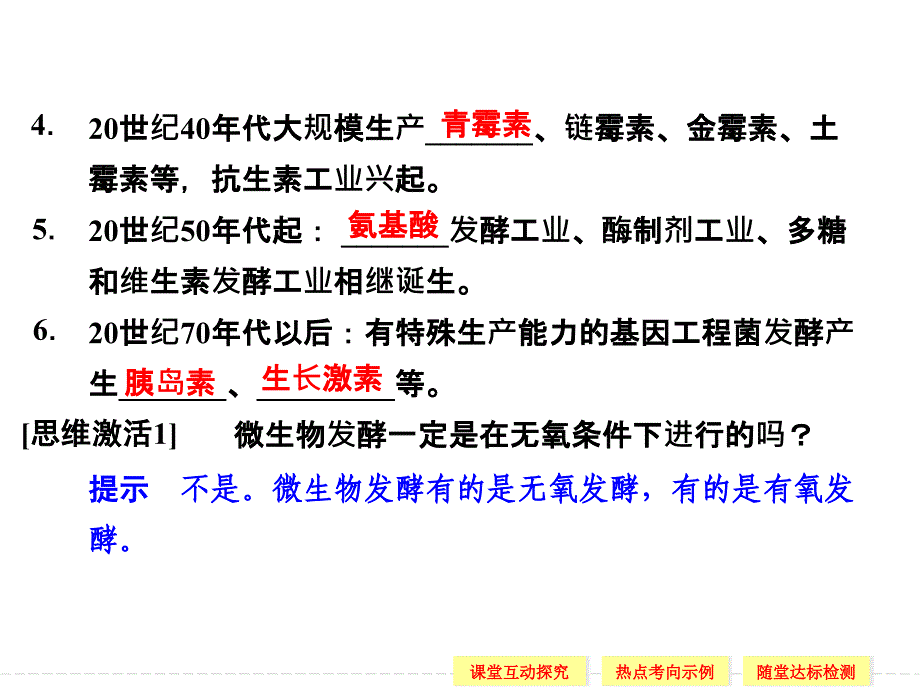 4. 20世纪40年代大规模生产青霉素、链霉素、金霉素、土霉素等，抗生素工业兴起。

5. 20世纪50年代起：氨基酸发酵工业、酶制剂工业、多糖和维生素发酵工业相继诞生。

6. 20世纪70年代以后：有特殊生产能力的基因工程菌发酵产生胰岛素、生长激素等。

[思维激活1] 微生物发酵一定是在无氧条件下进行的吗？

提示 不是。微生物发酵有的是无氧发酵，有的是有氧发酵。

课堂互动探究 热点考向示例 随堂达标检测